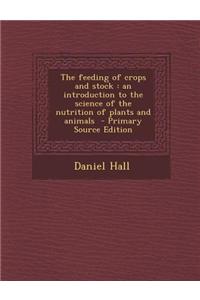 The feeding of crops and stock : an introduction to the science of the nutrition of plants and animals - Primary Source Edition

Daniel Hall